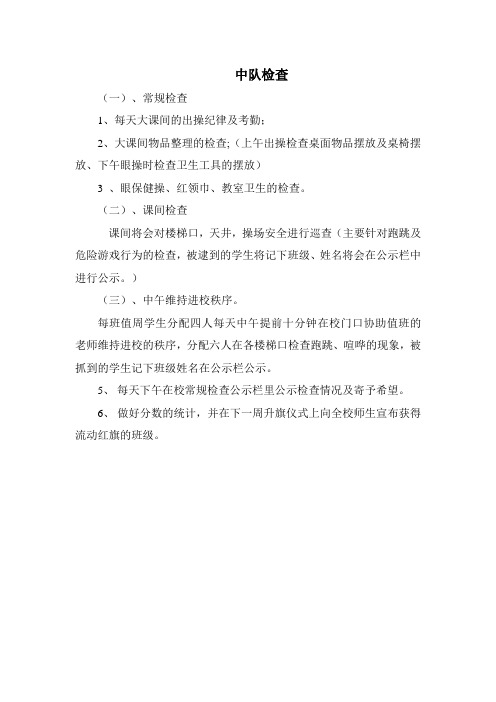 中队检查

（一）、常规检查

1、每天大课间的出操纪律及考勤；

2、大课间物品整理的检查；（上午出操检查桌面物品摆放及桌椅摆放、下午眼操时检查卫生工具的摆放）

3 、眼保健操、红领巾、教室卫生的检查。

（二）、课间检查

课间将会对楼梯口，天井，操场安全进行巡查（主要针对跑跳及危险游戏行为的检查，被逮到的学生将记下班级、姓名将会在公示栏中进行公示。）

（三）、中午维持进校秩序。

每班值周学生分配四人每天中午提前十分钟在校门口协助值班的老师维持进校的秩序，分配六人在各楼梯口检查跑跳、喧哗的现象，被抓到的学生记下班级姓名在公示栏公示。

5、 每天下午在校常规检查公示栏里公示检查情况及寄予希望。

6、 做好分数的统计，并在下一周升旗仪式上向全校师生宣布获得流动红旗的班级。